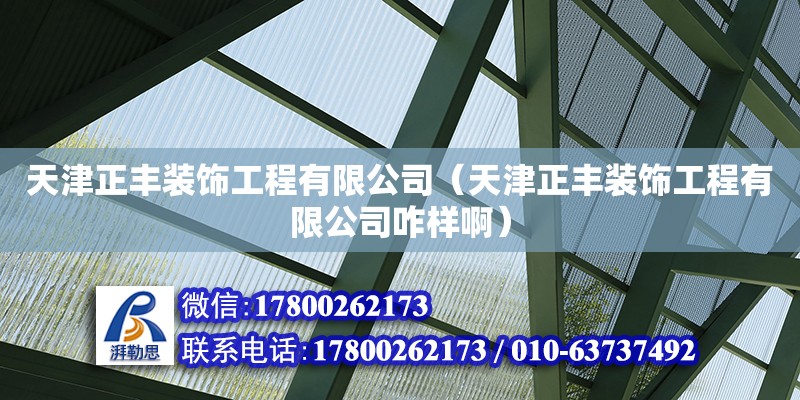 天津正丰装饰工程有限公司（天津正丰装饰工程有限公司咋样啊）

湃勒思

微信:17800262173

联系电话:17800262173 / 010-63737492